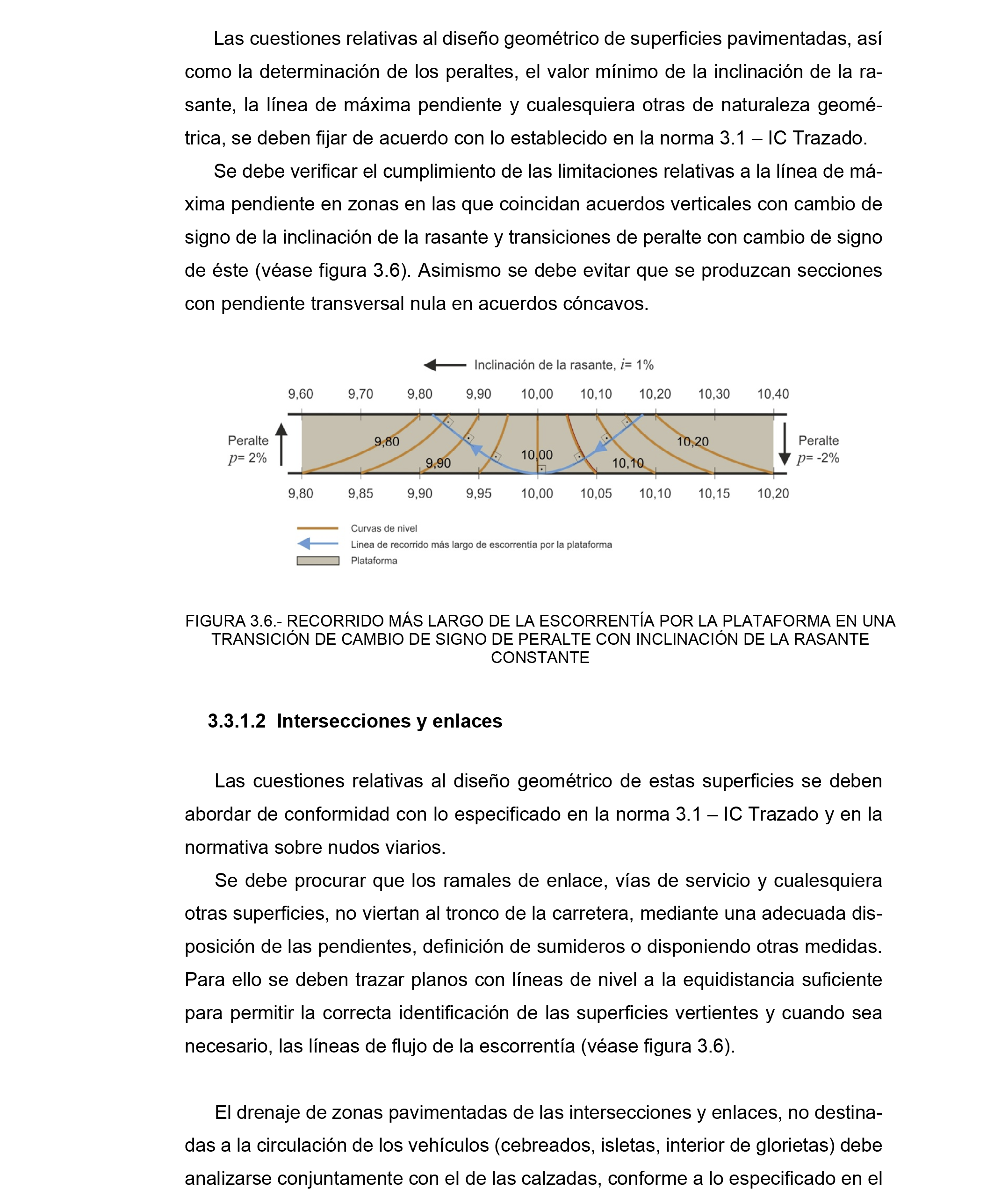 Las cuestiones relativas al diseño geométrico de superficies pavimentadas, así como la determinación de los peraltes, el valor mínimo de la inclinación de la rasante, la línea de máxima pendiente y cualesquiera otras de naturaleza geométrica, se deben fijar de acuerdo con lo establecido en la norma 3.1 – IC Trazado.

Se debe verificar el cumplimiento de las limitaciones relativas a la línea de máxima pendiente en zonas en las que coincidan acuerdos verticales con cambio de signo de la inclinación de la rasante y transiciones de peralte con cambio de signo de éste (véase figura 3.6). Asimismo se debe evitar que se produzcan secciones con pendiente transversal nula en acuerdos cóncavos.

Inclinación de la rasante, $i$= 1%

9,60 9,70 9,80 9,90 10,00 10,10 10,20 10,30 10,40

Peralte $p$= 2%

9,80 9,90 10,00 10,10 10,20

Peralte $p$= -2%

9,80 9,85 9,90 9,95 10,00 10,05 10,10 10,15 10,20

Curvas de nivel
Linea de recorrido más largo de escorrentía por la plataforma
Plataforma

FIGURA 3.6.- RECORRIDO MÁS LARGO DE LA ESCORRENTÍA POR LA PLATAFORMA EN UNA TRANSICIÓN DE CAMBIO DE SIGNO DE PERALTE CON INCLINACIÓN DE LA RASANTE CONSTANTE

3.3.1.2 Intersecciones y enlaces

Las cuestiones relativas al diseño geométrico de estas superficies se deben abordar de conformidad con lo especificado en la norma 3.1 – IC Trazado y en la normativa sobre nudos viarios.

Se debe procurar que los ramales de enlace, vías de servicio y cualesquiera otras superficies, no viertan al tronco de la carretera, mediante una adecuada disposición de las pendientes, definición de sumideros o disponiendo otras medidas. Para ello se deben trazar planos con líneas de nivel a la equidistancia suficiente para permitir la correcta identificación de las superficies vertientes y cuando sea necesario, las líneas de flujo de la escorrentía (véase figura 3.6).

El drenaje de zonas pavimentadas de las intersecciones y enlaces, no destinadas a la circulación de los vehículos (cebreados, isletas, interior de glorietas) debe analizarse conjuntamente con el de las calzadas, conforme a lo especificado en el